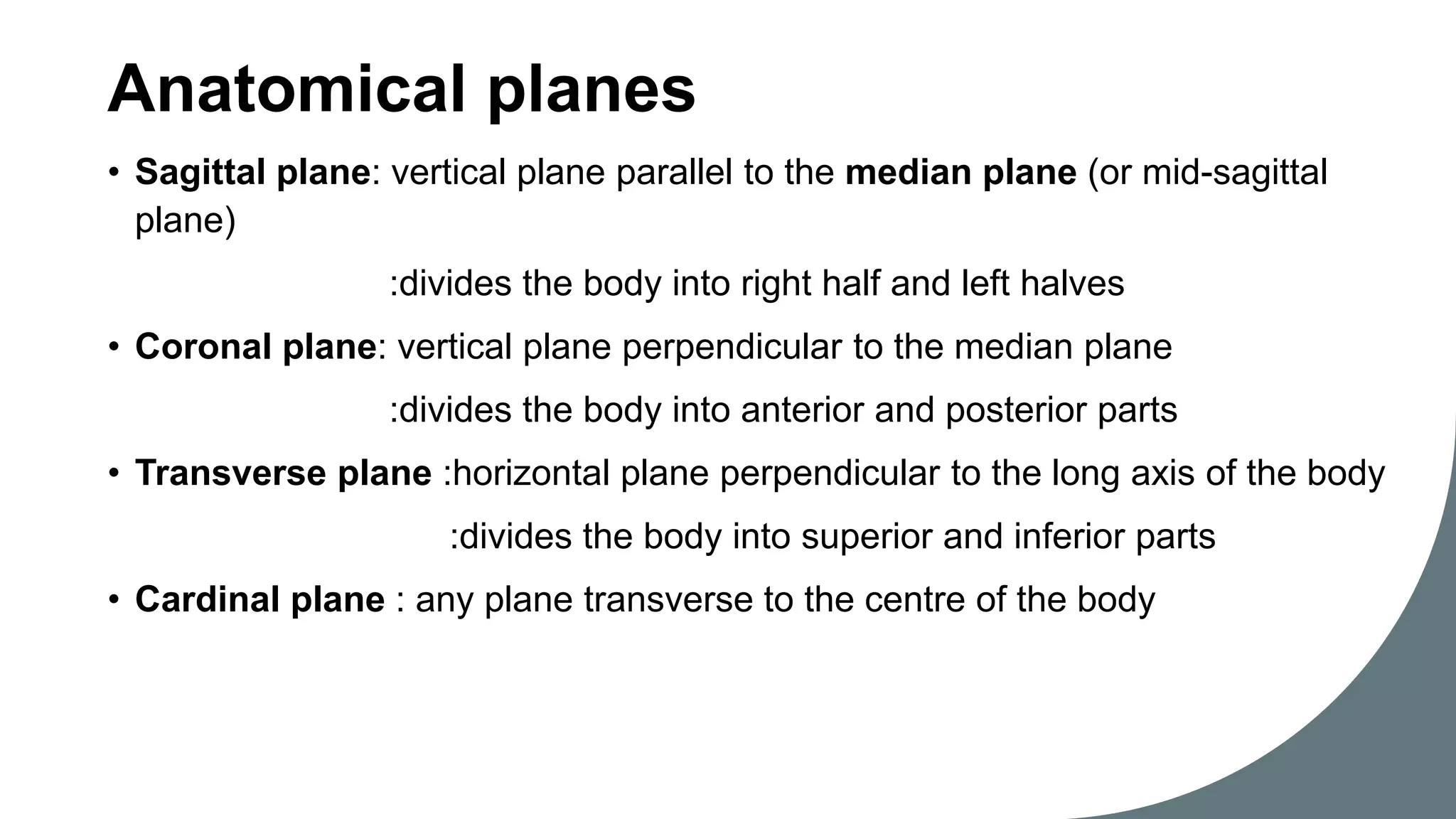 Anatomical planes

• Sagittal plane: vertical plane parallel to the median plane (or mid-sagittal plane)

:divides the body into right half and left halves

• Coronal plane: vertical plane perpendicular to the median plane

:divides the body into anterior and posterior parts

• Transverse plane :horizontal plane perpendicular to the long axis of the body

:divides the body into superior and inferior parts

• Cardinal plane : any plane transverse to the centre of the body